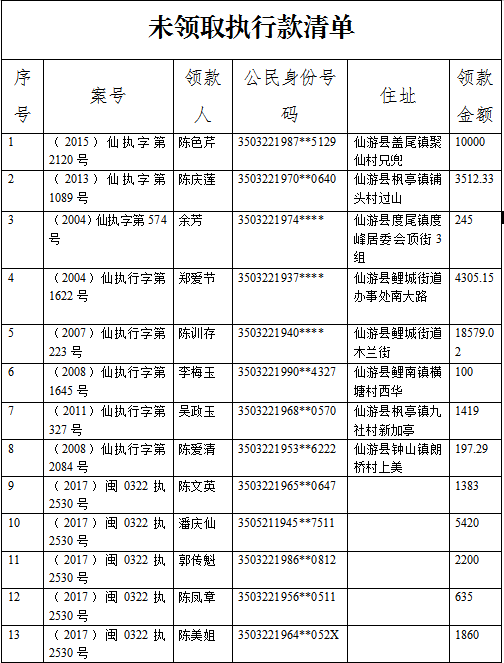 未领取执行款清单

| 序号 | 案号 | 领款人 | 公民身份号码 | 住址 | 领款金额 |
|---|---|---|---|---|---|
| 1 | （2015）仙执字第2120号 | 陈色芹 | 3503221987**5129 | 仙游县盖尾镇聚仙村兄兜 | 10000 |
| 2 | （2013）仙执字第1089号 | 陈庆莲 | 3503221970**0640 | 仙游县枫亭镇铺头村过山 | 3512.33 |
| 3 | （2004）仙执字第574号 | 余芳 | 3503221974**** | 仙游县度尾镇度峰居委会顶街3组 | 245 |
| 4 | （2004）仙执行字第1622号 | 郑爱节 | 3503221937**** | 仙游县鲤城街道办事处南大路 | 4305.15 |
| 5 | （2007）仙执行字第223号 | 陈训存 | 3503221940**** | 仙游县鲤城街道木兰街 | 18579.02 |
| 6 | （2008）仙执行字第1645号 | 李梅玉 | 3503221990**4327 | 仙游县鲤南镇横塘村西华 | 100 |
| 7 | （2011）仙执行字第327号 | 吴政玉 | 3503221968**0570 | 仙游县枫亭镇九社村新加亭 | 1419 |
| 8 | （2008）仙执行字第2084号 | 陈爱清 | 3503221953**6222 | 仙游县钟山镇朗桥村上美 | 197.29 |
| 9 | （2017）闽0322执2530号 | 陈文英 | 3503221965**0647 | | 1383 |
| 10 | （2017）闽0322执2530号 | 潘庆仙 | 3505211945**7511 | | 5420 |
| 11 | （2017）闽0322执2530号 | 郭传魁 | 3503221986**0812 | | 2200 |
| 12 | （2017）闽0322执2530号 | 陈凤章 | 3503221956**0511 | | 635 |
| 13 | （2017）闽0322执2530号 | 陈美姐 | 3503221964**052X | | 1860 |